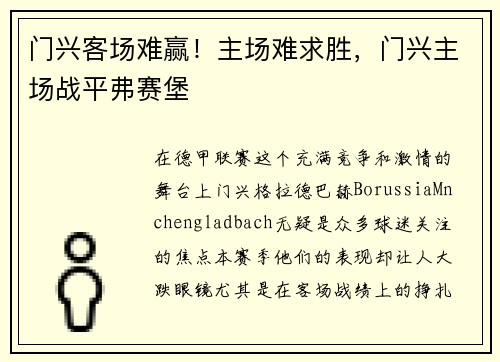 门兴客场难赢！主场难求胜，门兴主场战平弗赛堡

在德甲联赛这个充满竞争和激情的舞台上门兴格拉德巴赫BorussiaMnchengladbach无疑是众多球迷关注的焦点本赛季他们的表现却让人大跌眼镜尤其是在客场战绩上的挣扎